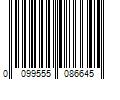 0 099555 086645